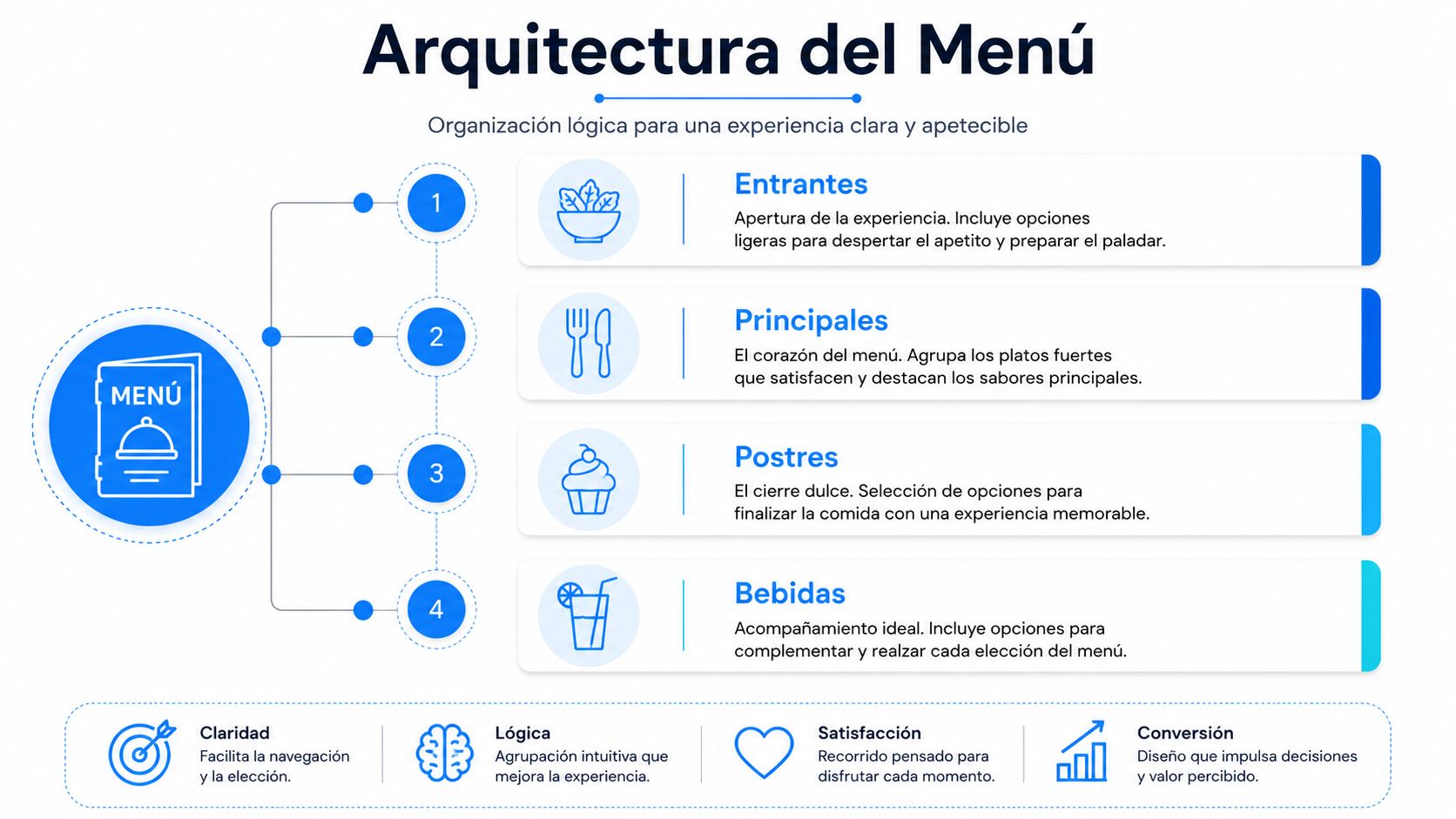 Arquitectura del Menú

Organización lógica para una experiencia clara y apetecible

MENÚ

1

Entrantes

Apertura de la experiencia. Incluye opciones ligeras para despertar el apetito y preparar el paladar.

2

Principales

El corazón del menú. Agrupa los platos fuertes que satisfacen y destacan los sabores principales.

3

Postres

El cierre dulce. Selección de opciones para finalizar la comida con una experiencia memorable.

4

Bebidas

Acompañamiento ideal. Incluye opciones para complementar y realzar cada elección del menú.

Claridad
Facilita la navegación y la elección.

Lógica
Agrupación intuitiva que mejora la experiencia.

Satisfacción
Recorrido pensado para disfrutar cada momento.

Conversión
Diseño que impulsa decisiones y valor percibido.